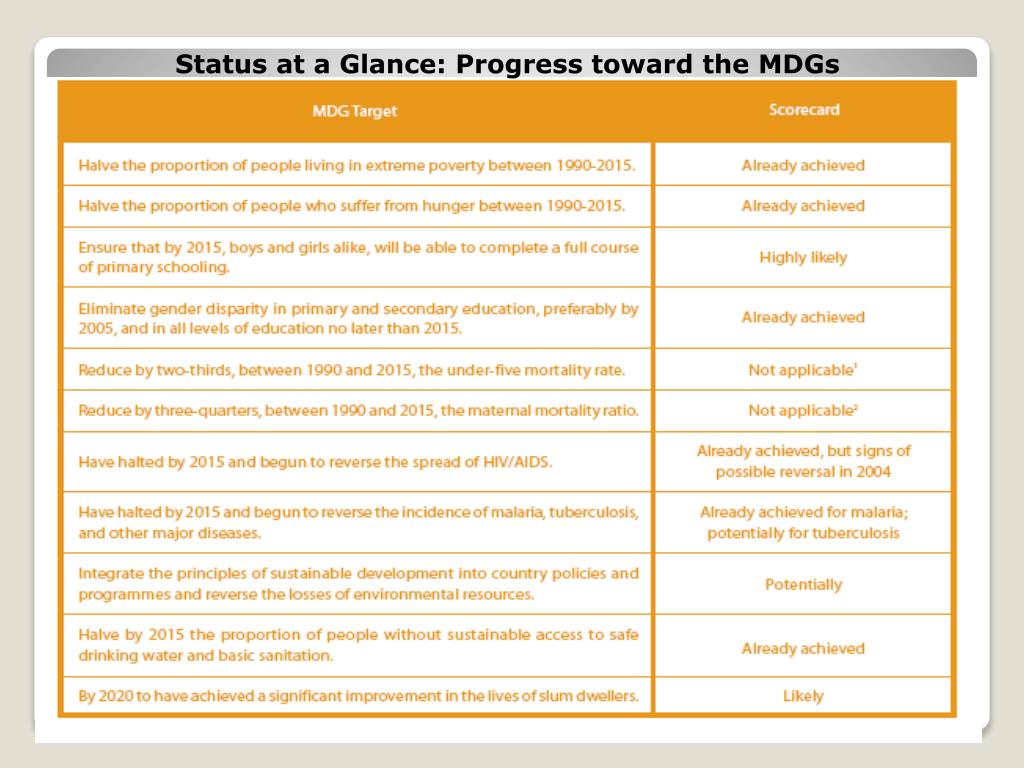 Status at a Glance: Progress toward the MDGs

| MDG Target | Scorecard |
|---|---|
| Halve the proportion of people living in extreme poverty between 1990-2015. | Already achieved |
| Halve the proportion of people who suffer from hunger between 1990-2015. | Already achieved |
| Ensure that by 2015, boys and girls alike, will be able to complete a full course of primary schooling. | Highly likely |
| Eliminate gender disparity in primary and secondary education, preferably by 2005, and in all levels of education no later than 2015. | Already achieved |
| Reduce by two-thirds, between 1990 and 2015, the under-five mortality rate. | Not applicable$^1$ |
| Reduce by three-quarters, between 1990 and 2015, the maternal mortality ratio. | Not applicable$^2$ |
| Have halted by 2015 and begun to reverse the spread of HIV/AIDS. | Already achieved, but signs of possible reversal in 2004 |
| Have halted by 2015 and begun to reverse the incidence of malaria, tuberculosis, and other major diseases. | Already achieved for malaria; potentially for tuberculosis |
| Integrate the principles of sustainable development into country policies and programmes and reverse the losses of environmental resources. | Potentially |
| Halve by 2015 the proportion of people without sustainable access to safe drinking water and basic sanitation. | Already achieved |
| By 2020 to have achieved a significant improvement in the lives of slum dwellers. | Likely |